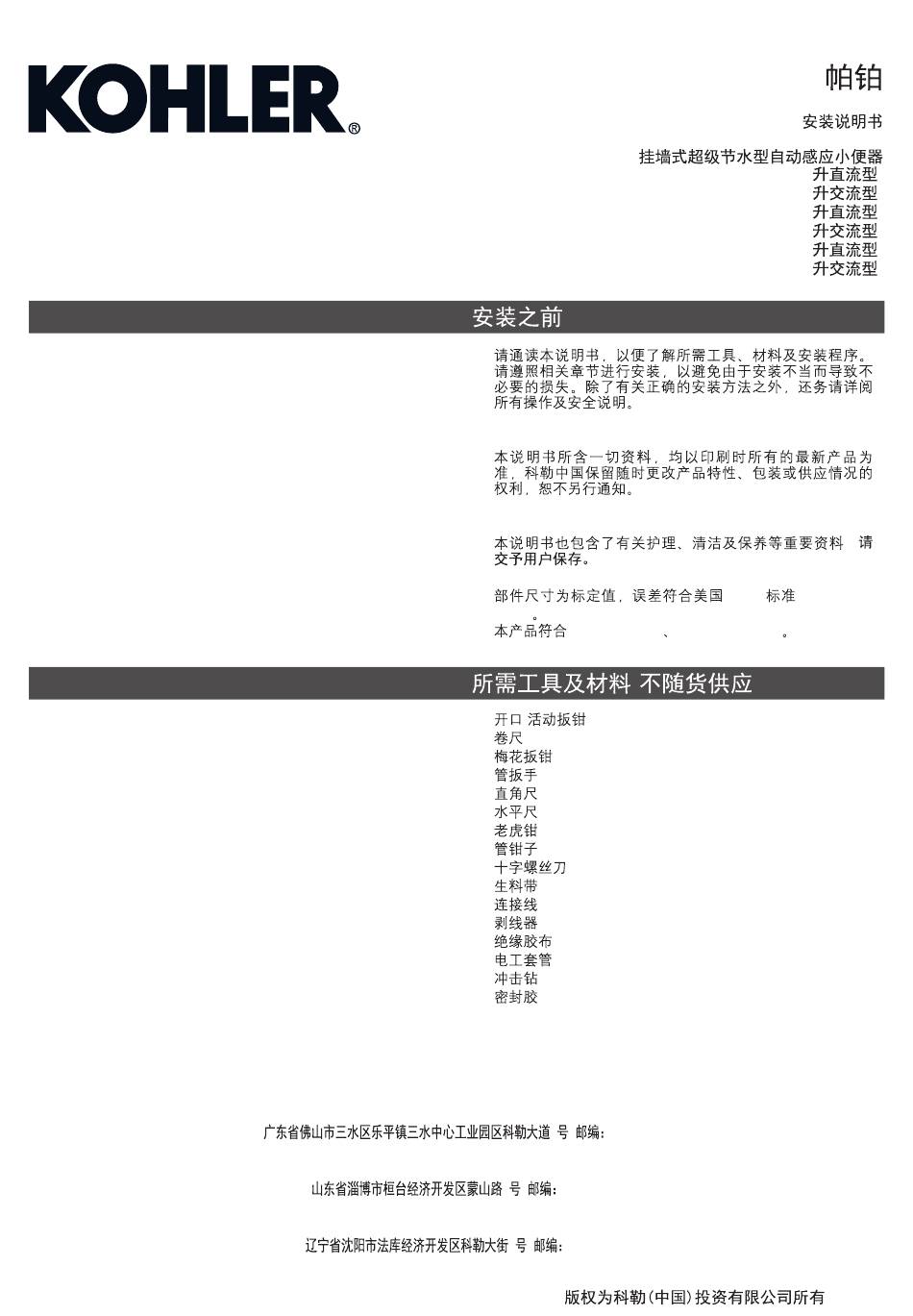 KOHLER®

帕铂

安装说明书

挂墙式超级节水型自动感应小便器
升直流型
升交流型
升直流型
升交流型
升直流型
升交流型

安装之前

请通读本说明书，以便了解所需工具、材料及安装程序。请遵照相关章节进行安装，以避免由于安装不当而导致不必要的损失。除了有关正确的安装方法之外，还务请详阅所有操作及安全说明。

本说明书所含一切资料，均以印刷时所有的最新产品为准，科勒中国保留随时更改产品特性、包装或供应情况的权利，恕不另行通知。

本说明书也包含了有关护理、清洁及保养等重要资料 请交予用户保存。

部件尺寸为标定值，误差符合美国 标准 。

本产品符合 、 。

所需工具及材料 不随货供应

开口 活动扳钳
卷尺
梅花扳钳
管扳手
直角尺
水平尺
老虎钳
管钳子
十字螺丝刀
生料带
连接线
剥线器
绝缘胶布
电工套管
冲击钻
密封胶

广东省佛山市三水区乐平镇三水中心工业园区科勒大道 号 邮编：

山东省淄博市桓台经济开发区蒙山路 号 邮编：

辽宁省沈阳市法库经济开发区科勒大街 号 邮编：

版权为科勒(中国)投资有限公司所有